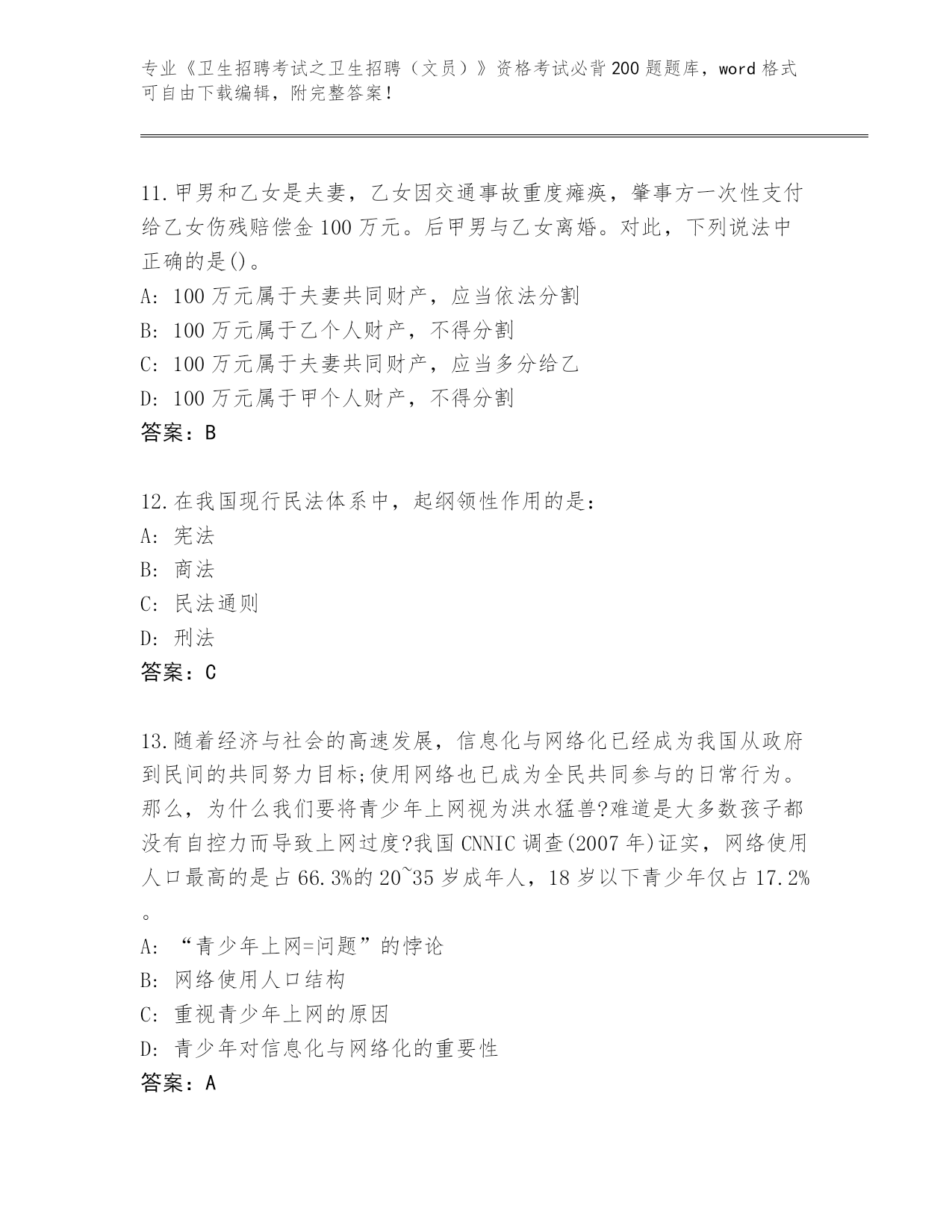 专业《卫生招聘考试之卫生招聘（文员）》资格考试必背200题题库，word格式可自由下载编辑，附完整答案！

11.甲男和乙女是夫妻，乙女因交通事故重度瘫痪，肇事方一次性支付给乙女伤残赔偿金100万元。后甲男与乙女离婚。对此，下列说法中正确的是()。
A: 100万元属于夫妻共同财产，应当依法分割
B: 100万元属于乙个人财产，不得分割
C: 100万元属于夫妻共同财产，应当多分给乙
D: 100万元属于甲个人财产，不得分割
答案：B

12.在我国现行民法体系中，起纲领性作用的是：
A: 宪法
B: 商法
C: 民法通则
D: 刑法
答案：C

13.随着经济与社会的高速发展，信息化与网络化已经成为我国从政府到民间的共同努力目标;使用网络也已成为全民共同参与的日常行为。那么，为什么我们要将青少年上网视为洪水猛兽?难道是大多数孩子都没有自控力而导致上网过度?我国CNNIC调查(2007年)证实，网络使用人口最高的是占66.3%的20~35岁成年人，18岁以下青少年仅占17.2%。
A: “青少年上网=问题”的悖论
B: 网络使用人口结构
C: 重视青少年上网的原因
D: 青少年对信息化与网络化的重要性
答案：A